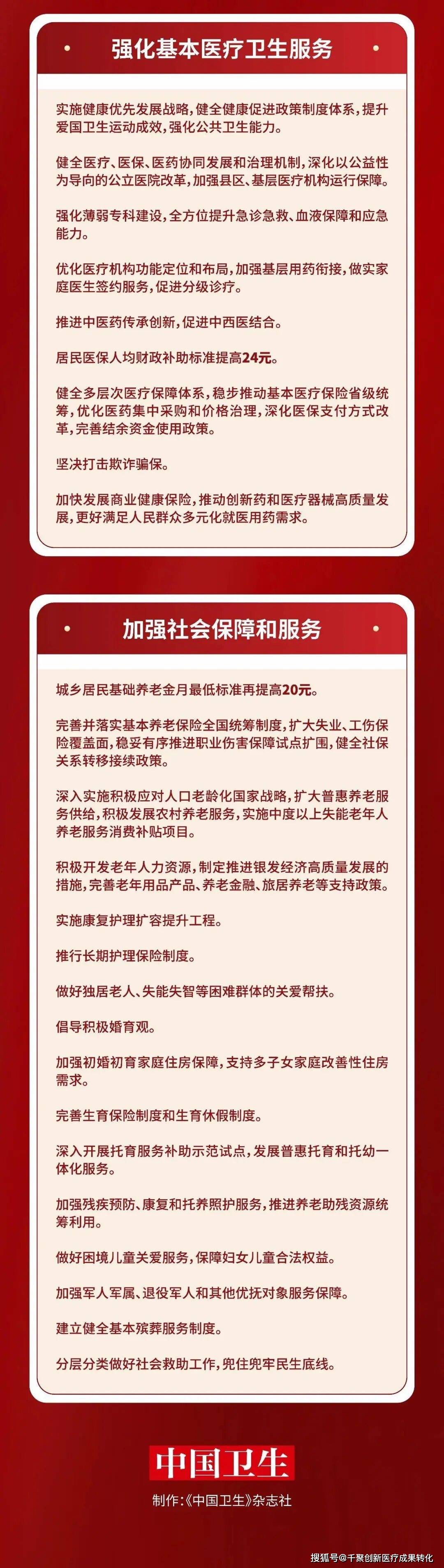 强化基本医疗卫生服务

实施健康优先发展战略，健全健康促进政策制度体系，提升爱国卫生运动成效，强化公共卫生能力。

健全医疗、医保、医药协同发展和治理机制，深化以公益性为导向的公立医院改革，加强县区、基层医疗机构运行保障。

强化薄弱专科建设，全方位提升急诊急救、血液保障和应急能力。

优化医疗机构功能定位和布局，加强基层用药衔接，做实家庭医生签约服务，促进分级诊疗。

推进中医药传承创新，促进中西医结合。

居民医保人均财政补助标准提高24元。

健全多层次医疗保障体系，稳步推动基本医疗保险省级统筹，优化医药集中采购和价格治理，深化医保支付方式改革，完善结余资金使用政策。

坚决打击欺诈骗保。

加快发展商业健康保险，推动创新药和医疗器械高质量发展，更好满足人民群众多元化就医用药需求。

加强社会保障和服务

城乡居民基础养老金月最低标准再提高20元。

完善并落实基本养老保险全国统筹制度，扩大失业、工伤保险覆盖面，稳妥有序推进职业伤害保障试点扩围，健全社保关系转移接续政策。

深入实施积极应对人口老龄化国家战略，扩大普惠养老服务供给，积极发展农村养老服务，实施中度以上失能老年人养老服务消费补贴项目。

积极开发老年人力资源，制定推进银发经济高质量发展的措施，完善老年用品产品、养老金融、旅居养老等支持政策。

实施康复护理扩容提升工程。

推行长期护理保险制度。

做好独居老人、失能失智等困难群体的关爱帮扶。

倡导积极婚育观。

加强初婚初育家庭住房保障，支持多子女家庭改善性住房需求。

完善生育保险制度和生育休假制度。

深入开展托育服务补助示范试点，发展普惠托育和托幼一体化服务。

加强残疾预防、康复和托养照护服务，推进养老助残资源统筹利用。

做好困境儿童关爱服务，保障妇女儿童合法权益。

加强军人军属、退役军人和其他优抚对象服务保障。

建立健全基本殡葬服务制度。

分层分类做好社会救助工作，兜住兜牢民生底线。

中国卫生

制作：《中国卫生》杂志社

搜狐号@千聚创新医疗成果转化